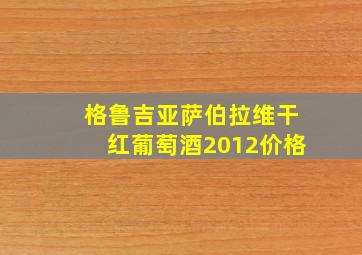 格鲁吉亚萨伯拉维干红葡萄酒2012价格